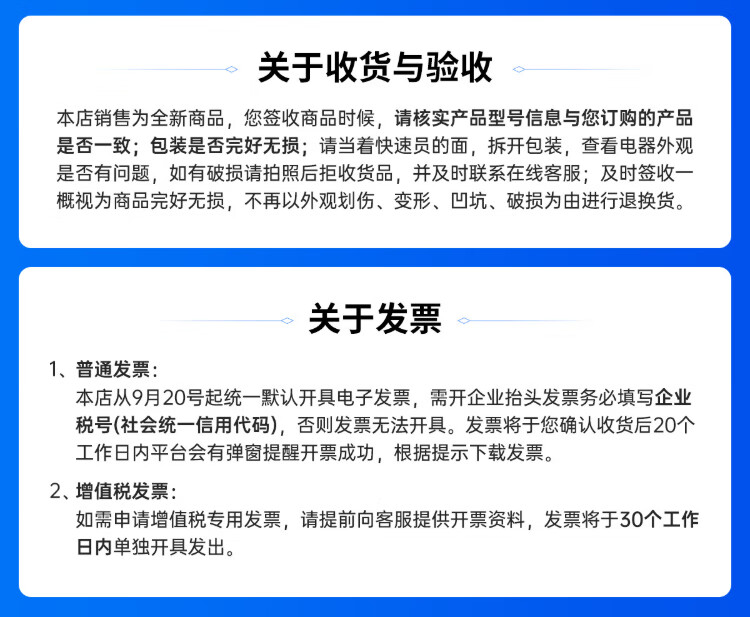 关于收货与验收

本店销售为全新商品，您签收商品时候，请核实产品型号信息与您订购的产品是否一致；包装是否完好无损；请当着快速员的面，拆开包装，查看电器外观是否有问题，如有破损请拍照后拒收货品，并及时联系在线客服；及时签收一概视为商品完好无损，不再以外观划伤、变形、凹坑、破损为由进行退换货。

关于发票

1、普通发票：
本店从9月20号起统一默认开具电子发票，需开企业抬头发票务必填写企业税号(社会统一信用代码)，否则发票无法开具。发票将于您确认收货后20个工作日内平台会有弹窗提醒开票成功，根据提示下载发票。

2、增值税发票：
如需申请增值税专用发票，请提前向客服提供开票资料，发票将于30个工作日内单独开具发出。